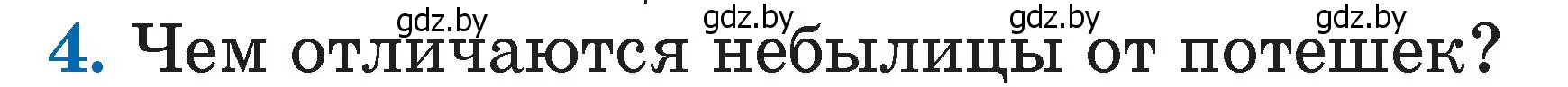 gdz.by gdz.by gdz.by gdz.by
4. Чем отличаются небылицы от потешек?